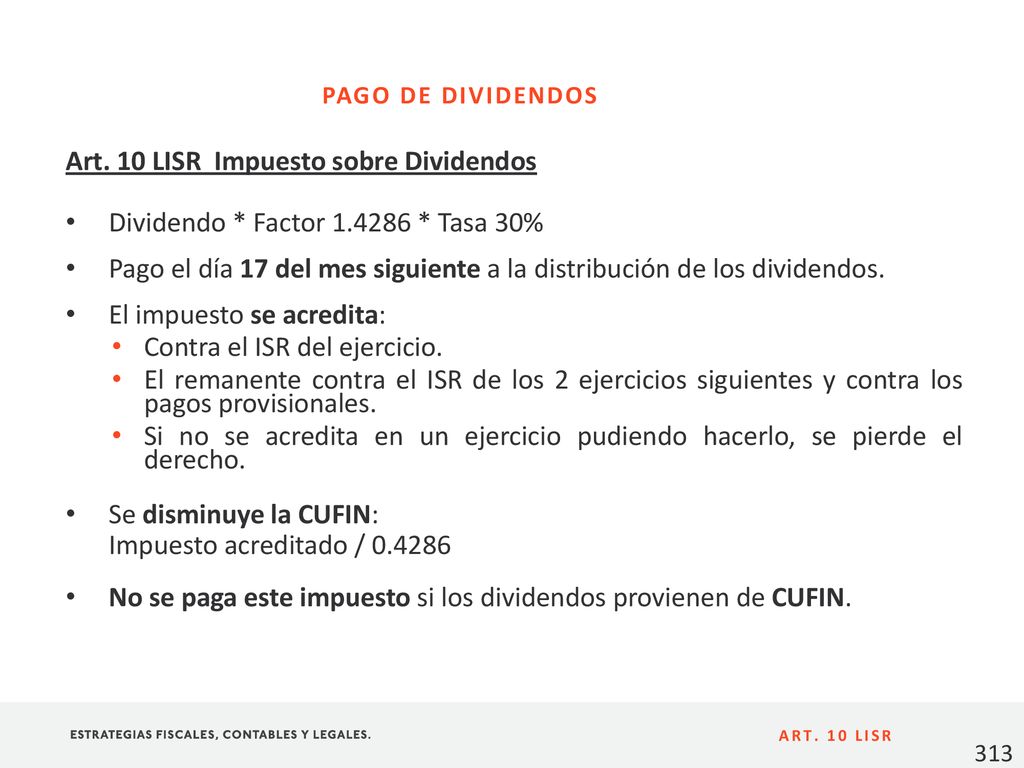 PAGO DE DIVIDENDOS

Art. 10 LISR Impuesto sobre Dividendos

• Dividendo * Factor 1.4286 * Tasa 30%
• Pago el día 17 del mes siguiente a la distribución de los dividendos.
• El impuesto se acredita:
  • Contra el ISR del ejercicio.
  • El remanente contra el ISR de los 2 ejercicios siguientes y contra los pagos provisionales.
  • Si no se acredita en un ejercicio pudiendo hacerlo, se pierde el derecho.
• Se disminuye la CUFIN:
Impuesto acreditado / 0.4286
• No se paga este impuesto si los dividendos provienen de CUFIN.

ESTRATEGIAS FISCALES, CONTABLES Y LEGALES.

ART. 10 LISR

313